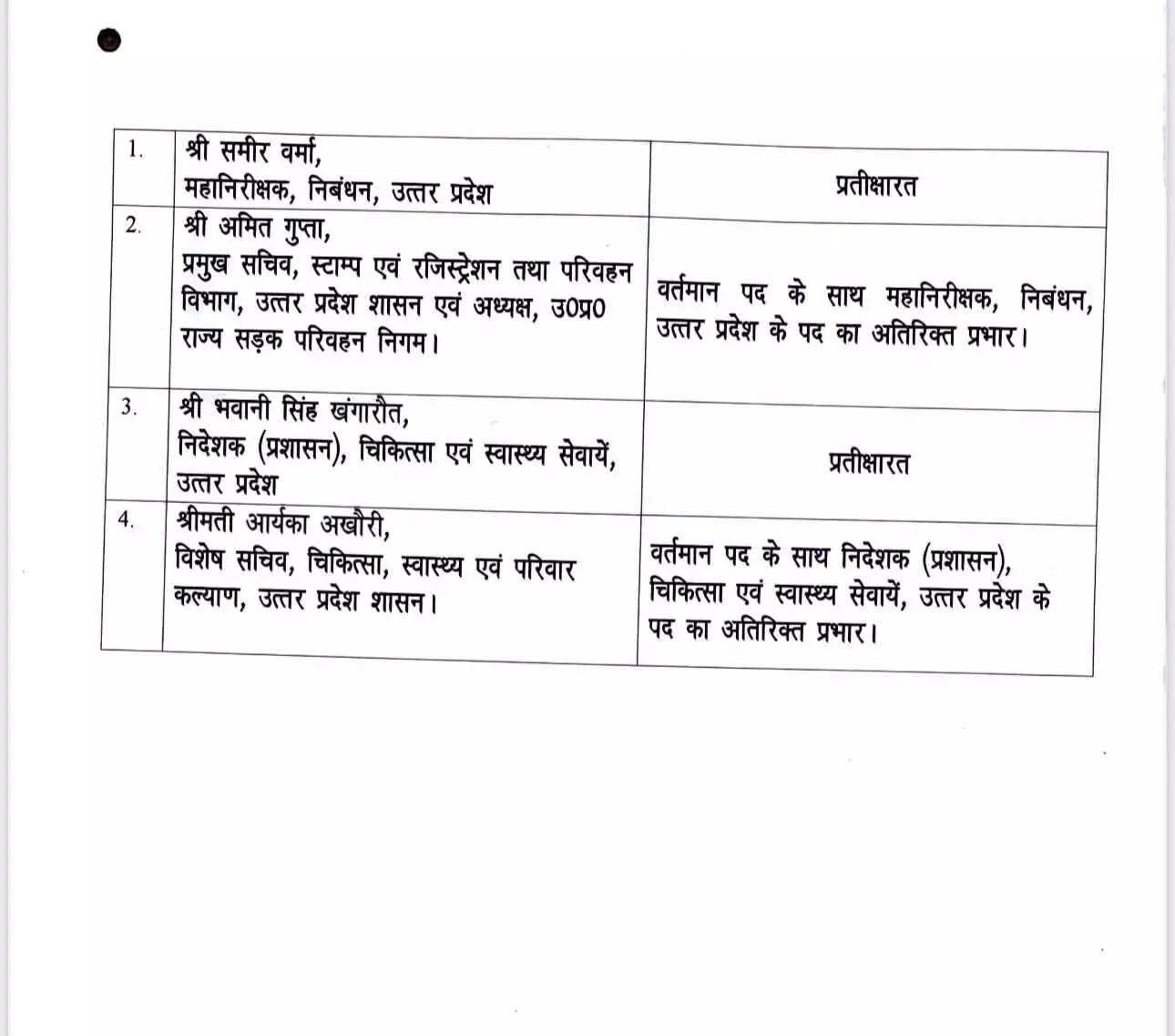 | 1. | श्री समीर वर्मा, महानिरीक्षक, निबंधन, उत्तर प्रदेश | प्रतीक्षारत |
|---|---|---|
| 2. | श्री अमित गुप्ता, प्रमुख सचिव, स्टाम्प एवं रजिस्ट्रेशन तथा परिवहन विभाग, उत्तर प्रदेश शासन एवं अध्यक्ष, उ0प्र0 राज्य सड़क परिवहन निगम। | वर्तमान पद के साथ महानिरीक्षक, निबंधन, उत्तर प्रदेश के पद का अतिरिक्त प्रभार। |
| 3. | श्री भवानी सिंह खंगारौत, निदेशक (प्रशासन), चिकित्सा एवं स्वास्थ्य सेवायें, उत्तर प्रदेश | प्रतीक्षारत |
| 4. | श्रीमती आर्यका अखौरी, विशेष सचिव, चिकित्सा, स्वास्थ्य एवं परिवार कल्याण, उत्तर प्रदेश शासन। | वर्तमान पद के साथ निदेशक (प्रशासन), चिकित्सा एवं स्वास्थ्य सेवायें, उत्तर प्रदेश के पद का अतिरिक्त प्रभार। |